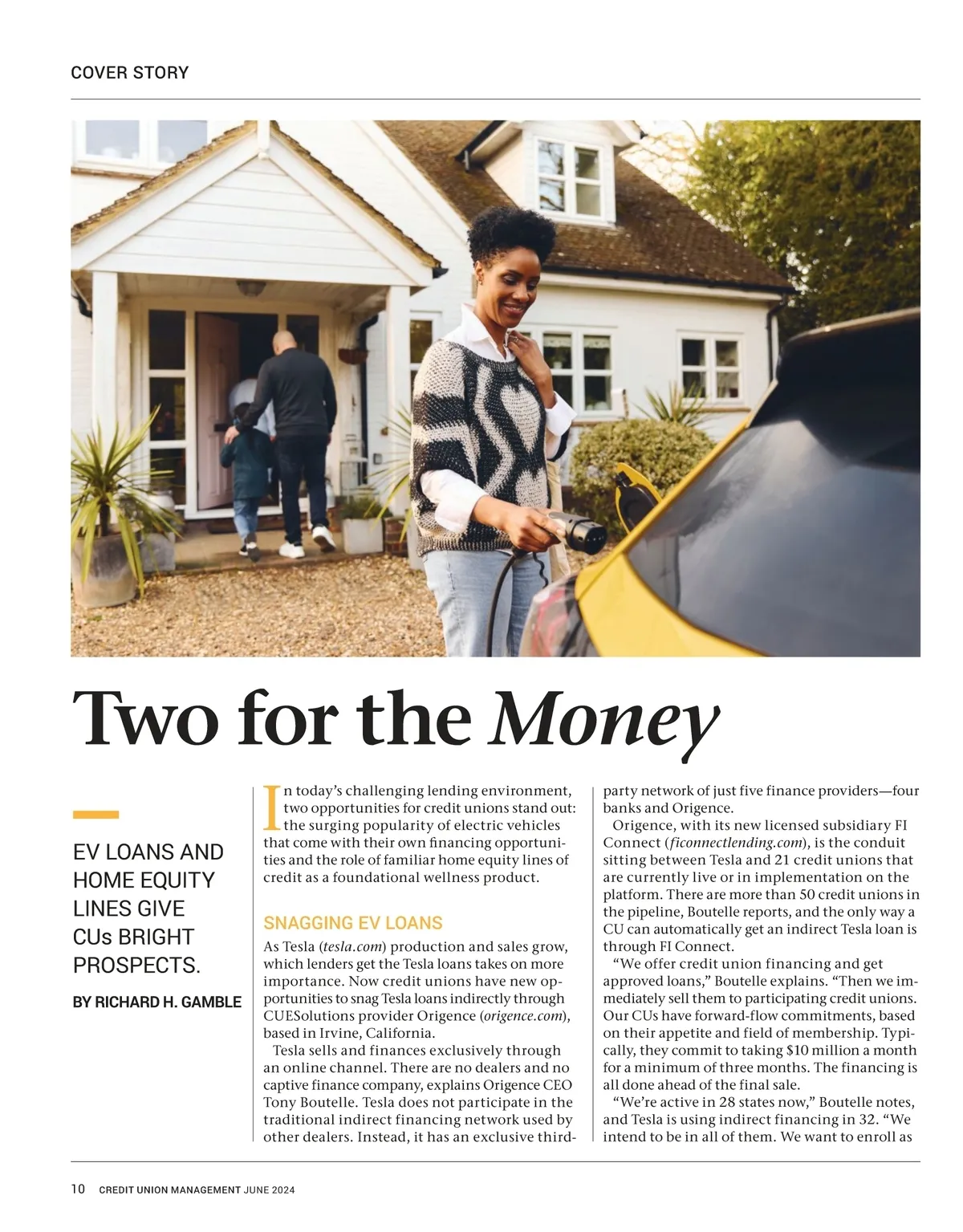 COVER STORY

Two for the Money

EV LOANS AND HOME EQUITY LINES GIVE CUs BRIGHT PROSPECTS.

BY RICHARD H. GAMBLE

In today's challenging lending environment, two opportunities for credit unions stand out: the surging popularity of electric vehicles that come with their own financing opportunities and the role of familiar home equity lines of credit as a foundational wellness product.

SNAGGING EV LOANS

As Tesla (tesla.com) production and sales grow, which lenders get the Tesla loans takes on more importance. Now credit unions have new opportunities to snag Tesla loans indirectly through CUESolutions provider Origence (origence.com), based in Irvine, California.

Tesla sells and finances exclusively through an online channel. There are no dealers and no captive finance company, explains Origence CEO Tony Boutelle. Tesla does not participate in the traditional indirect financing network used by other dealers. Instead, it has an exclusive third-party network of just five finance providers—four banks and Origence.

Origence, with its new licensed subsidiary FI Connect (ficonnectlending.com), is the conduit sitting between Tesla and 21 credit unions that are currently live or in implementation on the platform. There are more than 50 credit unions in the pipeline, Boutelle reports, and the only way a CU can automatically get an indirect Tesla loan is through FI Connect.

"We offer credit union financing and get approved loans," Boutelle explains. "Then we immediately sell them to participating credit unions. Our CUs have forward-flow commitments, based on their appetite and field of membership. Typically, they commit to taking $10 million a month for a minimum of three months. The financing is all done ahead of the final sale.

"We're active in 28 states now," Boutelle notes, and Tesla is using indirect financing in 32. "We intend to be in all of them. We want to enroll as

10 CREDIT UNION MANAGEMENT JUNE 2024